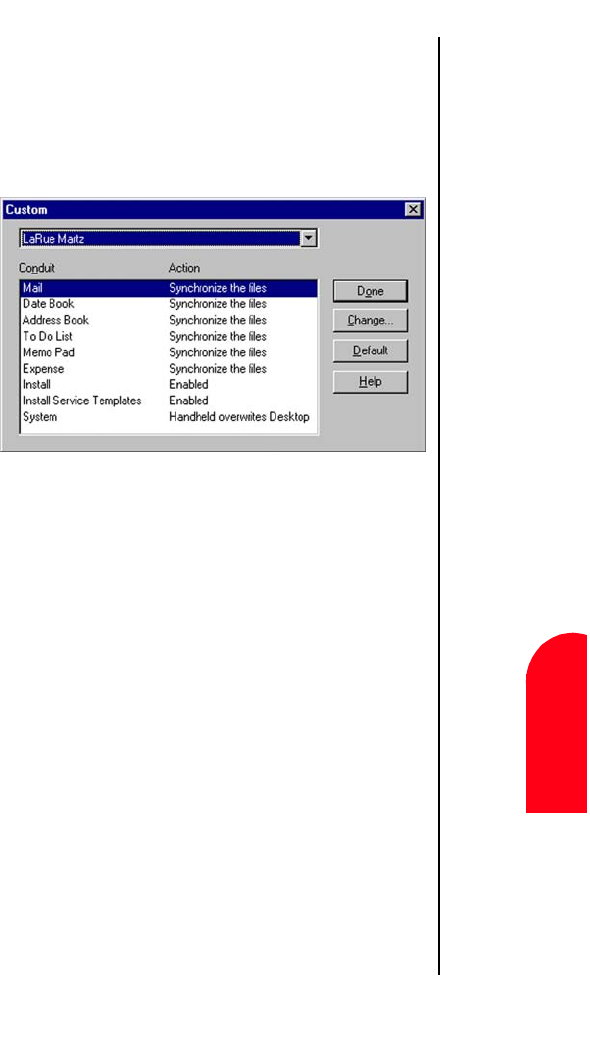 Custom

LaRue Martz

| Conduit | Action |
|---|---|
| Mail | Synchronize the files |
| Date Book | Synchronize the files |
| Address Book | Synchronize the files |
| To Do List | Synchronize the files |
| Memo Pad | Synchronize the files |
| Expense | Synchronize the files |
| Install | Enabled |
| Install Service Templates | Enabled |
| System | Handheld overwrites Desktop |

Done

Change...

Default

Help